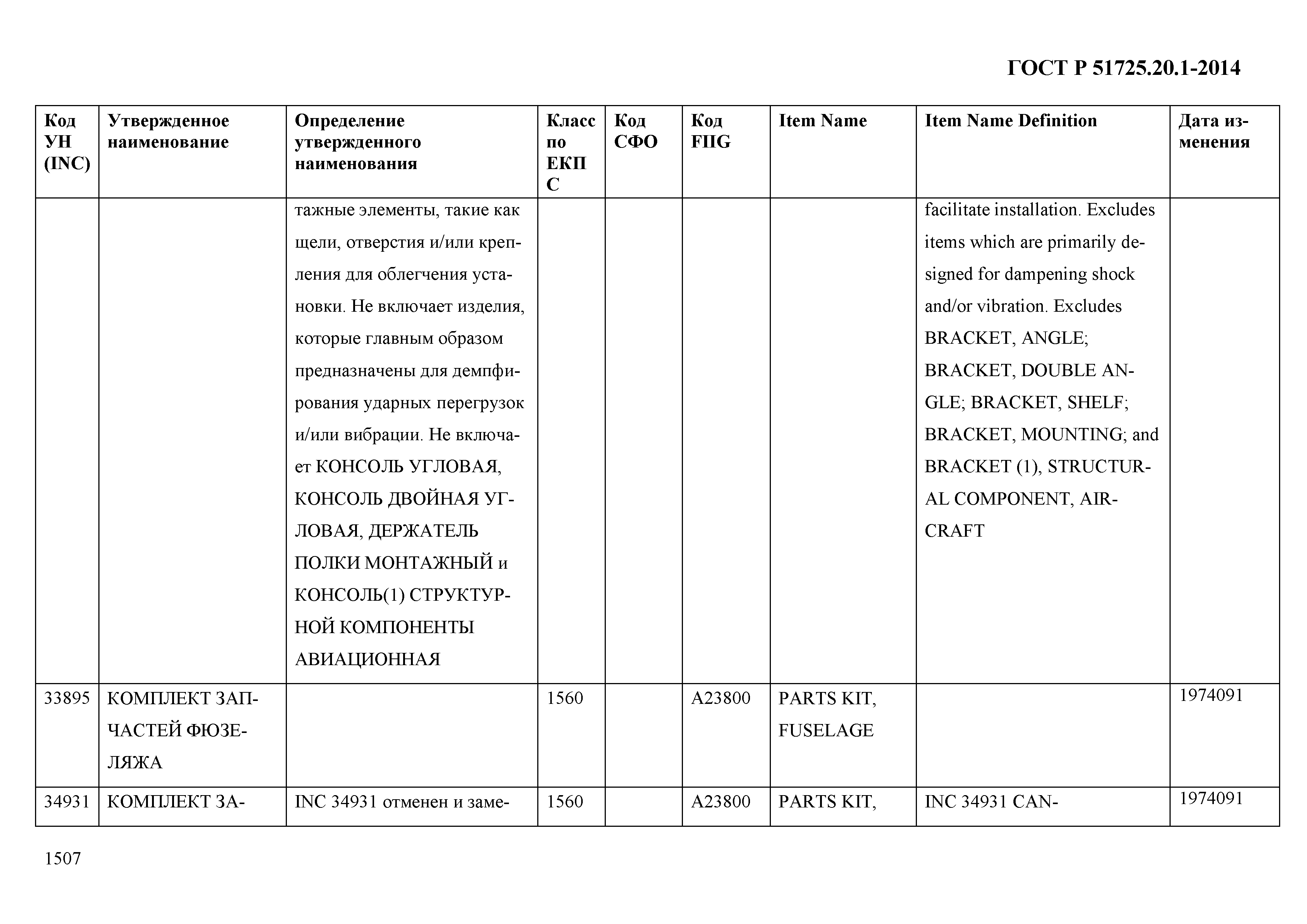 ГОСТ Р 51725.20.1-2014

| Код УН (INC) | Утвержденное наименование | Определение утвержденного наименования | Класс по ЕКПС | Код СФО | Код FIIG | Item Name | Item Name Definition | Дата изменения |
|---|---|---|---|---|---|---|---|---|
| | | тажные элементы, такие как щели, отверстия и/или крепления для облегчения установки. Не включает изделия, которые главным образом предназначены для демпфирования ударных перегрузок и/или вибрации. Не включает КОНСОЛЬ УГЛОВАЯ, КОНСОЛЬ ДВОЙНАЯ УГЛОВАЯ, ДЕРЖАТЕЛЬ ПОЛКИ МОНТАЖНЫЙ и КОНСОЛЬ(1) СТРУКТУРНОЙ КОМПОНЕНТЫ АВИАЦИОННАЯ | | | | | facilitate installation. Excludes items which are primarily designed for dampening shock and/or vibration. Excludes BRACKET, ANGLE; BRACKET, DOUBLE ANGLE; BRACKET, SHELF; BRACKET, MOUNTING; and BRACKET (1), STRUCTURAL COMPONENT, AIRCRAFT | |
| 33895 | КОМПЛЕКТ ЗАПЧАСТЕЙ ФЮЗЕЛЯЖА | | 1560 | | A23800 | PARTS KIT, FUSELAGE | | 1974091 |
| 34931 | КОМПЛЕКТ ЗА- | INC 34931 отменен и заме- | 1560 | | A23800 | PARTS KIT, | INC 34931 CAN- | 1974091 |

1507